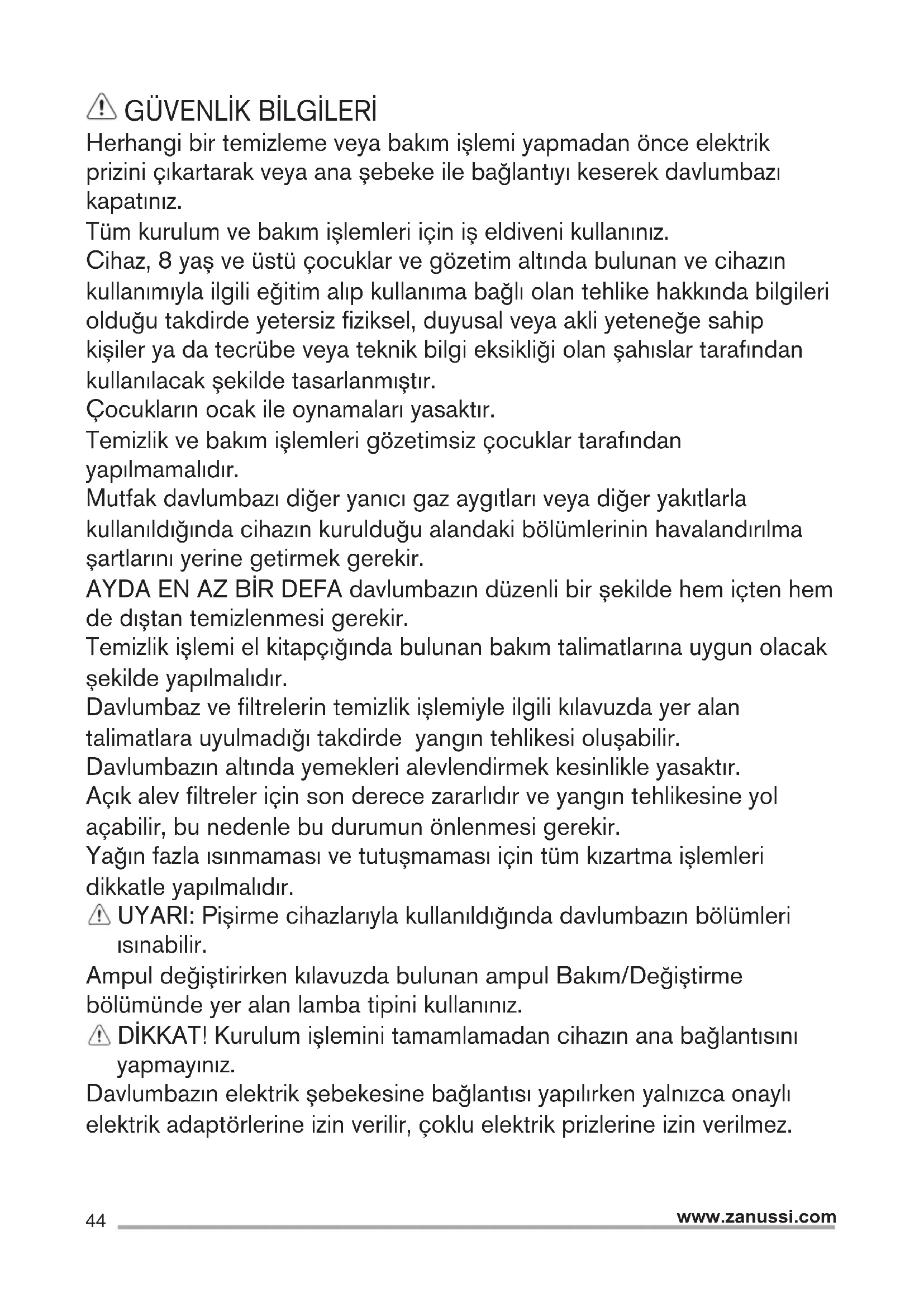 GÜVENLİK BİLGİLERİ

Herhangi bir temizleme veya bakım işlemi yapmadan önce elektrik prizini çıkartarak veya ana şebeke ile bağlantıyı keserek davlumbazı kapatınız.

Tüm kurulum ve bakım işlemleri için iş eldiveni kullanınız.

Cihaz, 8 yaş ve üstü çocuklar ve gözetim altında bulunan ve cihazın kullanımıyla ilgili eğitim alıp kullanıma bağlı olan tehlike hakkında bilgileri olduğu takdirde yetersiz fiziksel, duyusal veya akli yeteneğe sahip kişiler ya da tecrübe veya teknik bilgi eksikliği olan şahıslar tarafından kullanılacak şekilde tasarlanmıştır.

Çocukların ocak ile oynamaları yasaktır.

Temizlik ve bakım işlemleri gözetimsiz çocuklar tarafından yapılmamalıdır.

Mutfak davlumbazı diğer yanıcı gaz aygıtları veya diğer yakıtlarla kullanıldığında cihazın kurulduğu alandaki bölümlerinin havalandırılma şartlarını yerine getirmek gerekir.

AYDA EN AZ BİR DEFA davlumbazın düzenli bir şekilde hem içten hem de dıştan temizlenmesi gerekir.

Temizlik işlemi el kitapçığında bulunan bakım talimatlarına uygun olacak şekilde yapılmalıdır.

Davlumbaz ve filtrelerin temizlik işlemiyle ilgili kılavuzda yer alan talimatlara uyulmadığı takdirde yangın tehlikesi oluşabilir.

Davlumbazın altında yemekleri alevlendirmek kesinlikle yasaktır.

Açık alev filtreler için son derece zararlıdır ve yangın tehlikesine yol açabilir, bu nedenle bu durumun önlenmesi gerekir.

Yağın fazla ısınmaması ve tutuşmaması için tüm kızartma işlemleri dikkatle yapılmalıdır.

UYARI: Pişirme cihazlarıyla kullanıldığında davlumbazın bölümleri ısınabilir.

Ampul değiştirirken kılavuzda bulunan ampul Bakım/Değiştirme bölümünde yer alan lamba tipini kullanınız.

DİKKAT! Kurulum işlemini tamamlamadan cihazın ana bağlantısını yapmayınız.

Davlumbazın elektrik şebekesine bağlantısı yapılırken yalnızca onaylı elektrik adaptörlerine izin verilir, çoklu elektrik prizlerine izin verilmez.

44 www.zanussi.com